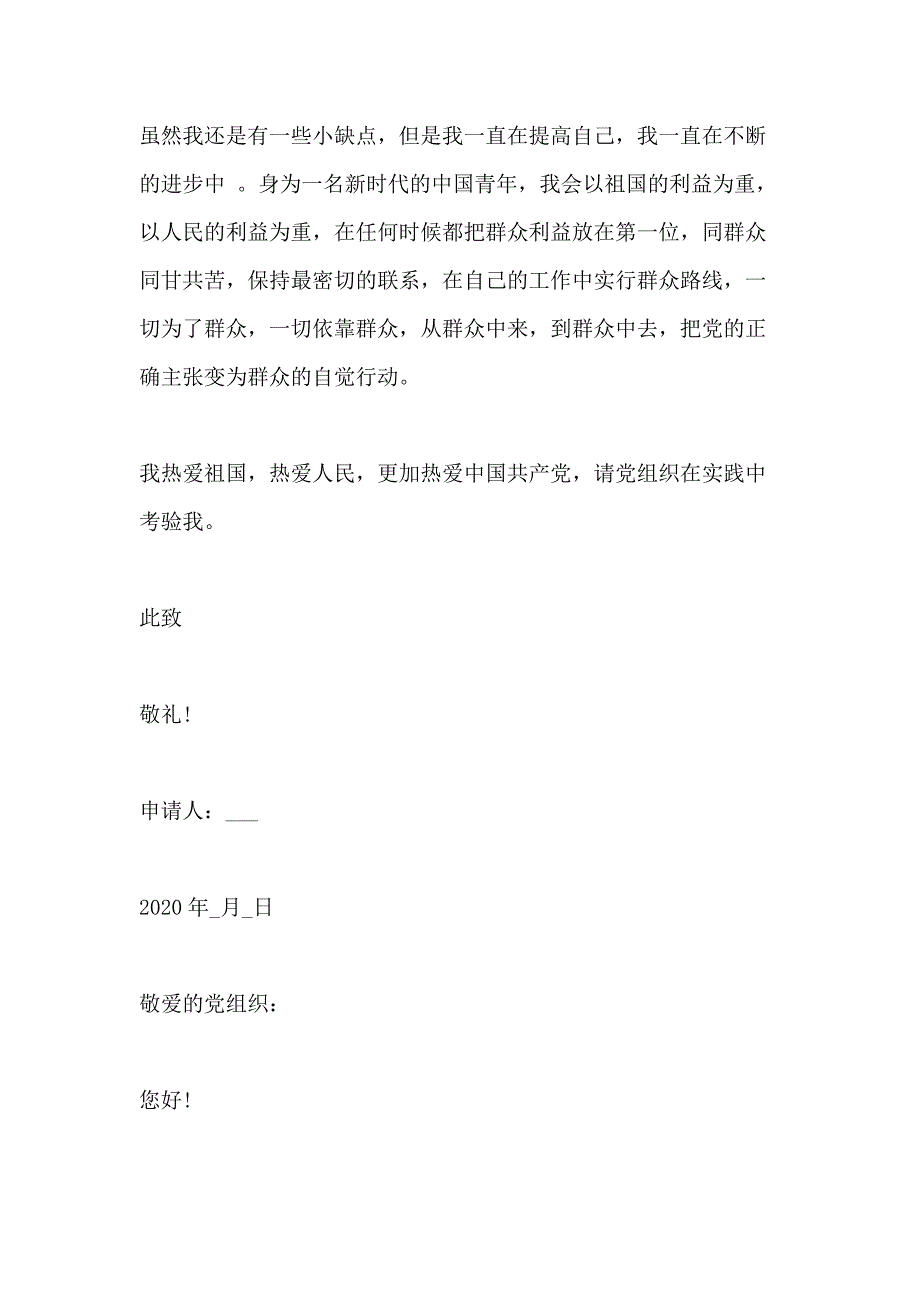 虽然我还是有一些小缺点，但是我一直在提高自己，我一直在不断的进步中 。身为一名新时代的中国青年，我会以祖国的利益为重，以人民的利益为重，在任何时候都把群众利益放在第一位，同群众同甘共苦，保持最密切的联系，在自己的工作中实行群众路线，一切为了群众，一切依靠群众，从群众中来，到群众中去，把党的正确主张变为群众的自觉行动。

我热爱祖国，热爱人民，更加热爱中国共产党，请党组织在实践中考验我。

此致

敬礼！

申请人：___

2020 年_月_日

敬爱的党组织：

您好！